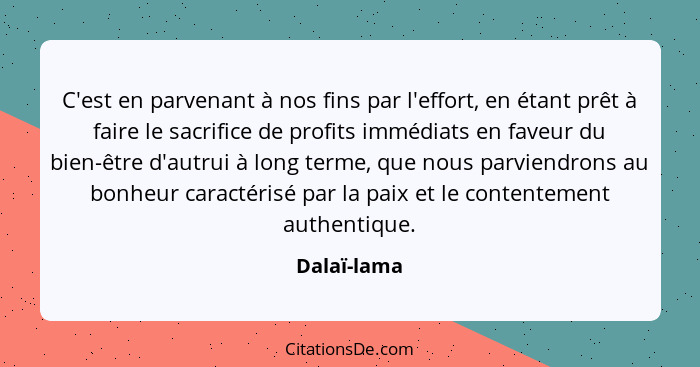 C'est en parvenant à nos fins par l'effort, en étant prêt à faire le sacrifice de profits immédiats en faveur du bien-être d'autrui à long terme, que nous parviendrons au bonheur caractérisé par la paix et le contentement authentique.

Dalaï-lama

CitationsDe.com